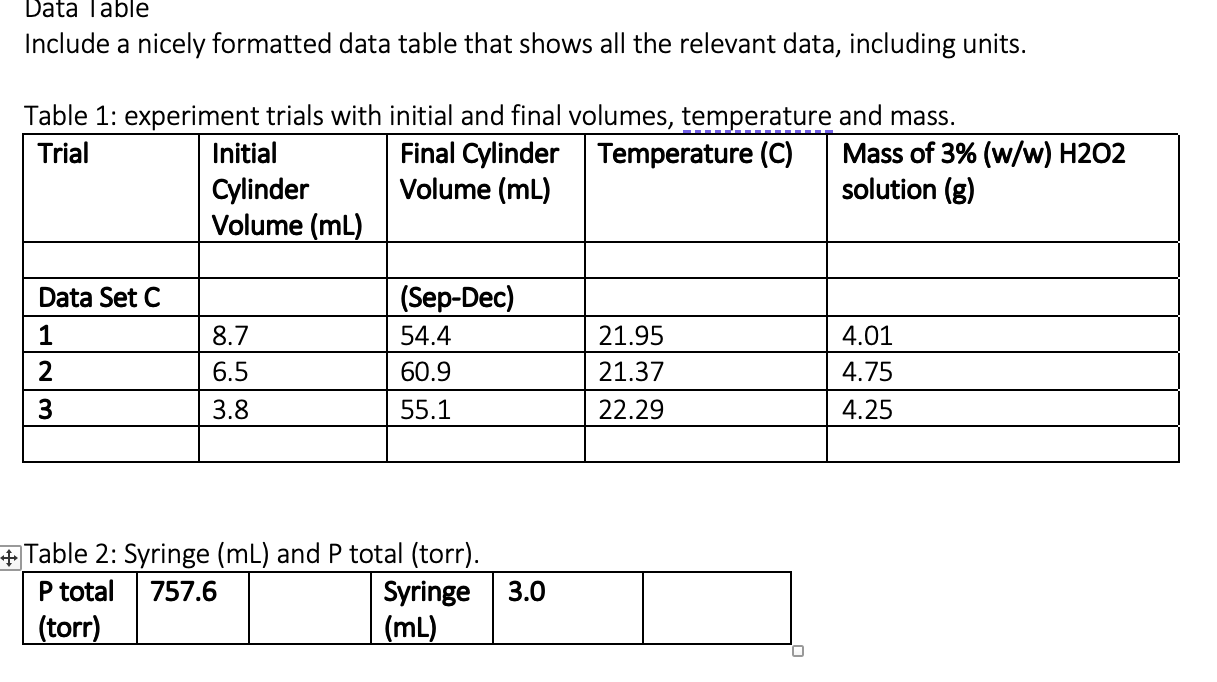 Data Table
Include a nicely formatted data table that shows all the relevant data, including units.

Table 1: experiment trials with initial and final volumes, temperature and mass.

| Trial | Initial Cylinder Volume (mL) | Final Cylinder Volume (mL) | Temperature (C) | Mass of 3% (w/w) H2O2 solution (g) |
|---|---|---|---|---|
| | | | | |
| Data Set C | | (Sep-Dec) | | |
| 1 | 8.7 | 54.4 | 21.95 | 4.01 |
| 2 | 6.5 | 60.9 | 21.37 | 4.75 |
| 3 | 3.8 | 55.1 | 22.29 | 4.25 |
| | | | | |

Table 2: Syringe (mL) and P total (torr).

| P total (torr) | 757.6 | | Syringe (mL) | 3.0 | |
|---|---|---|---|---|---|